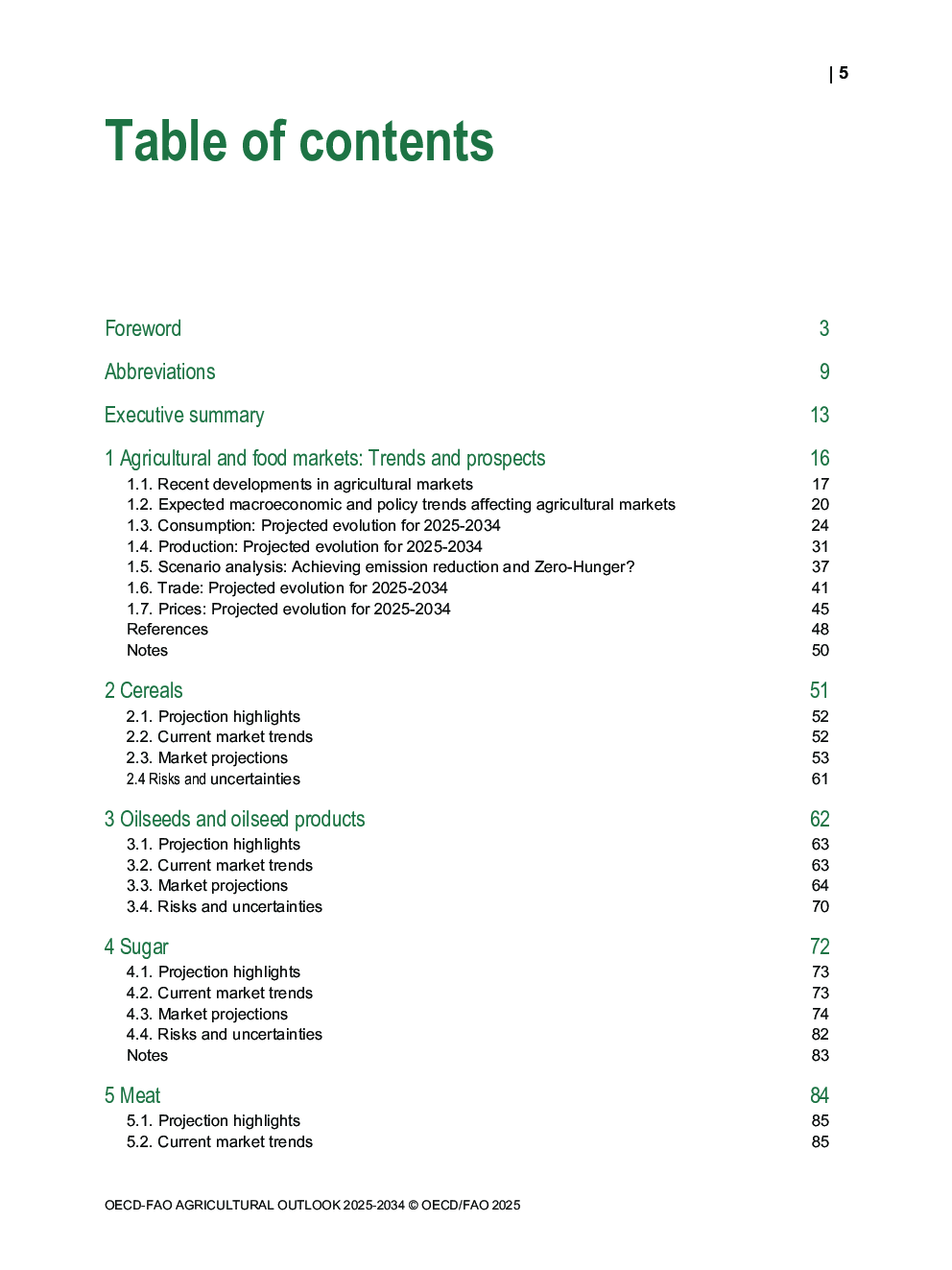 | 5

Table of contents

Foreword 3

Abbreviations 9

Executive summary 13

1 Agricultural and food markets: Trends and prospects 16
1.1. Recent developments in agricultural markets 17
1.2. Expected macroeconomic and policy trends affecting agricultural markets 20
1.3. Consumption: Projected evolution for 2025-2034 24
1.4. Production: Projected evolution for 2025-2034 31
1.5. Scenario analysis: Achieving emission reduction and Zero-Hunger? 37
1.6. Trade: Projected evolution for 2025-2034 41
1.7. Prices: Projected evolution for 2025-2034 45
References 48
Notes 50

2 Cereals 51
2.1. Projection highlights 52
2.2. Current market trends 52
2.3. Market projections 53
2.4 Risks and uncertainties 61

3 Oilseeds and oilseed products 62
3.1. Projection highlights 63
3.2. Current market trends 63
3.3. Market projections 64
3.4. Risks and uncertainties 70

4 Sugar 72
4.1. Projection highlights 73
4.2. Current market trends 73
4.3. Market projections 74
4.4. Risks and uncertainties 82
Notes 83

5 Meat 84
5.1. Projection highlights 85
5.2. Current market trends 85

OECD-FAO AGRICULTURAL OUTLOOK 2025-2034 © OECD/FAO 2025